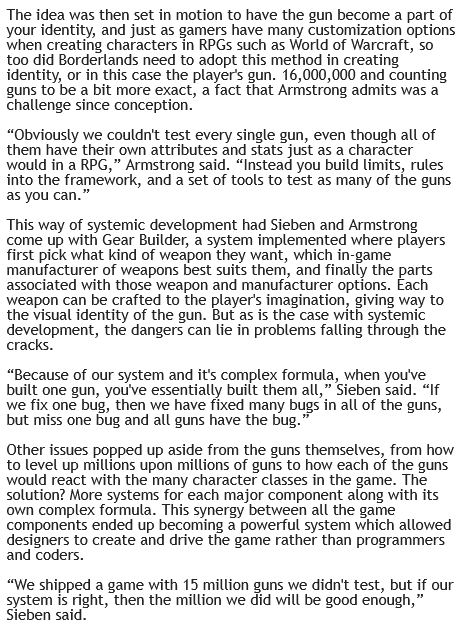 The idea was then set in motion to have the gun become a part of your identity, and just as gamers have many customization options when creating characters in RPGs such as World of Warcraft, so too did Borderlands need to adopt this method in creating identity, or in this case the player's gun. 16,000,000 and counting guns to be a bit more exact, a fact that Armstrong admits was a challenge since conception.

“Obviously we couldn't test every single gun, even though all of them have their own attributes and stats just as a character would in a RPG,” Armstrong said. “Instead you build limits, rules into the framework, and a set of tools to test as many of the guns as you can.”

This way of systemic development had Sieben and Armstrong come up with Gear Builder, a system implemented where players first pick what kind of weapon they want, which in-game manufacturer of weapons best suits them, and finally the parts associated with those weapon and manufacturer options. Each weapon can be crafted to the player's imagination, giving way to the visual identity of the gun. But as is the case with systemic development, the dangers can lie in problems falling through the cracks.

“Because of our system and it's complex formula, when you've built one gun, you've essentially built them all,” Sieben said. “If we fix one bug, then we have fixed many bugs in all of the guns, but miss one bug and all guns have the bug.”

Other issues popped up aside from the guns themselves, from how to level up millions upon millions of guns to how each of the guns would react with the many character classes in the game. The solution? More systems for each major component along with its own complex formula. This synergy between all the game components ended up becoming a powerful system which allowed designers to create and drive the game rather than programmers and coders.

“We shipped a game with 15 million guns we didn't test, but if our system is right, then the million we did will be good enough,” Sieben said.